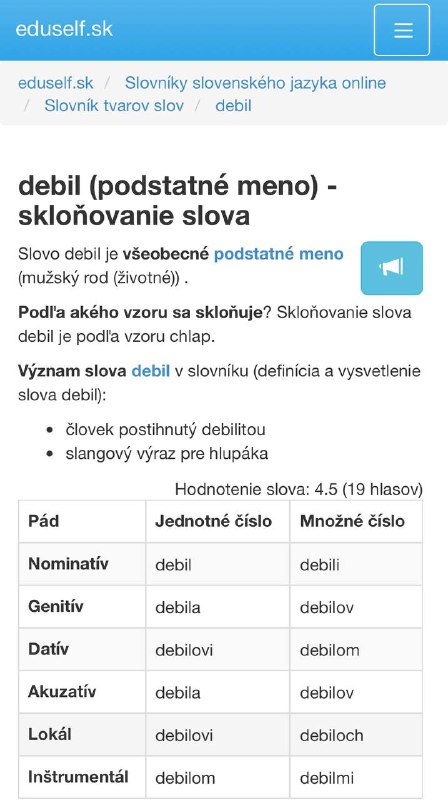 eduself.sk

eduself.sk / Slovníky slovenského jazyka online / Slovník tvarov slov / debil

debil (podstatné meno) - skloňovanie slova

Slovo debil je všeobecné podstatné meno (mužský rod (životné)) .

Podľa akého vzoru sa skloňuje? Skloňovanie slova debil je podľa vzoru chlap.

Význam slova debil v slovníku (definícia a vysvetlenie slova debil):

- človek postihnutý debilitou
- slangový výraz pre hlupáka

Hodnotenie slova: 4.5 (19 hlasov)

| Pád | Jednotné číslo | Množné číslo |
|---|---|---|
| Nominatív | debil | debili |
| Genitív | debila | debilov |
| Datív | debilovi | debilom |
| Akuzatív | debila | debilov |
| Lokál | debilovi | debiloch |
| Inštrumentál | debilom | debilmi |